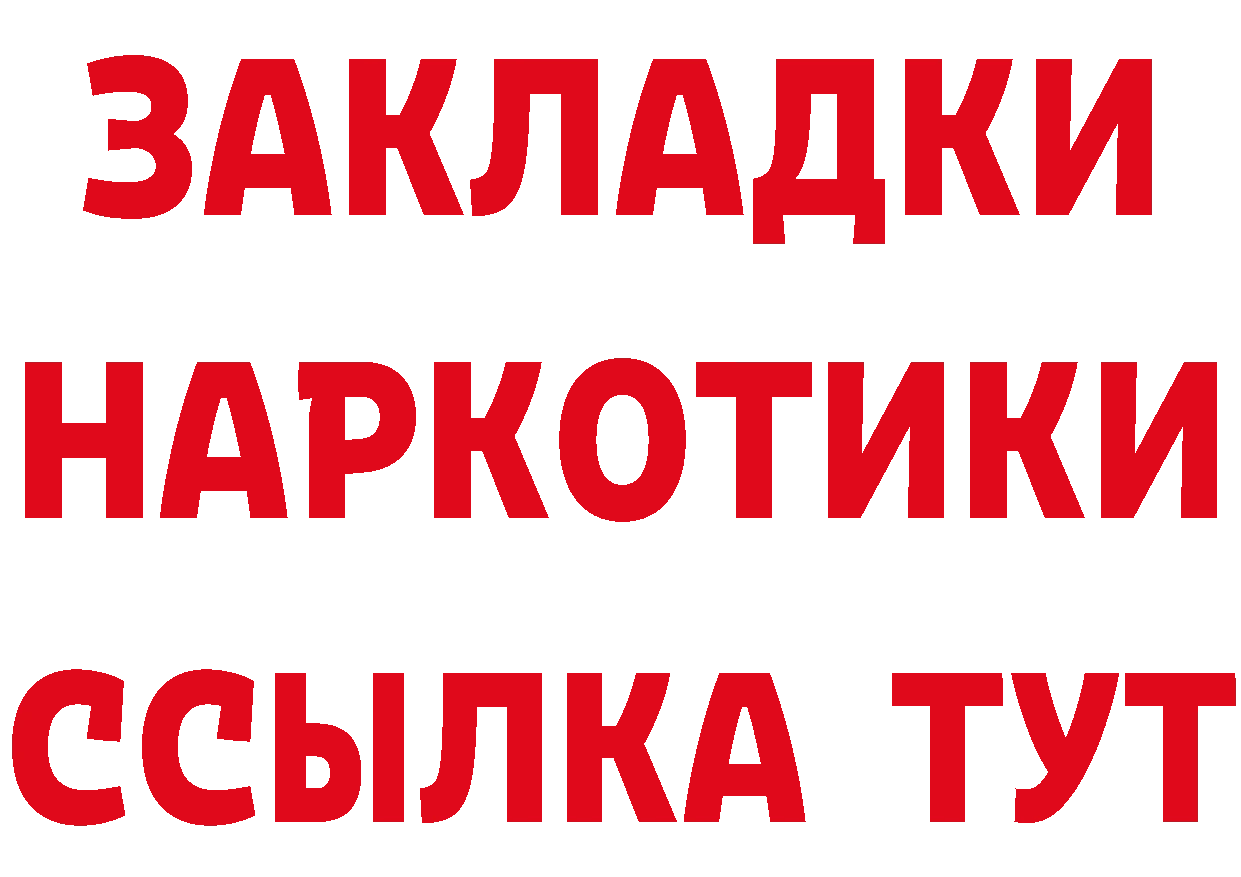 ЗАКЛАДКИ НАРКОТИКИ ССЫЛКА ТУТ